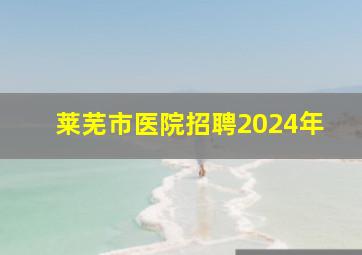 莱芜市医院招聘2024年